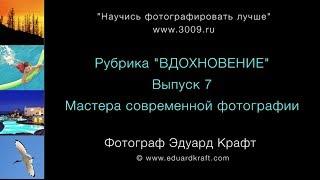 "Научись фотографировать лучше"
www.3009.ru

Рубрика "ВДОХНОВЕНИЕ"
Выпуск 7
Мастера современной фотографии

Фотограф Эдуард Крафт
© www.eduardkraft.com